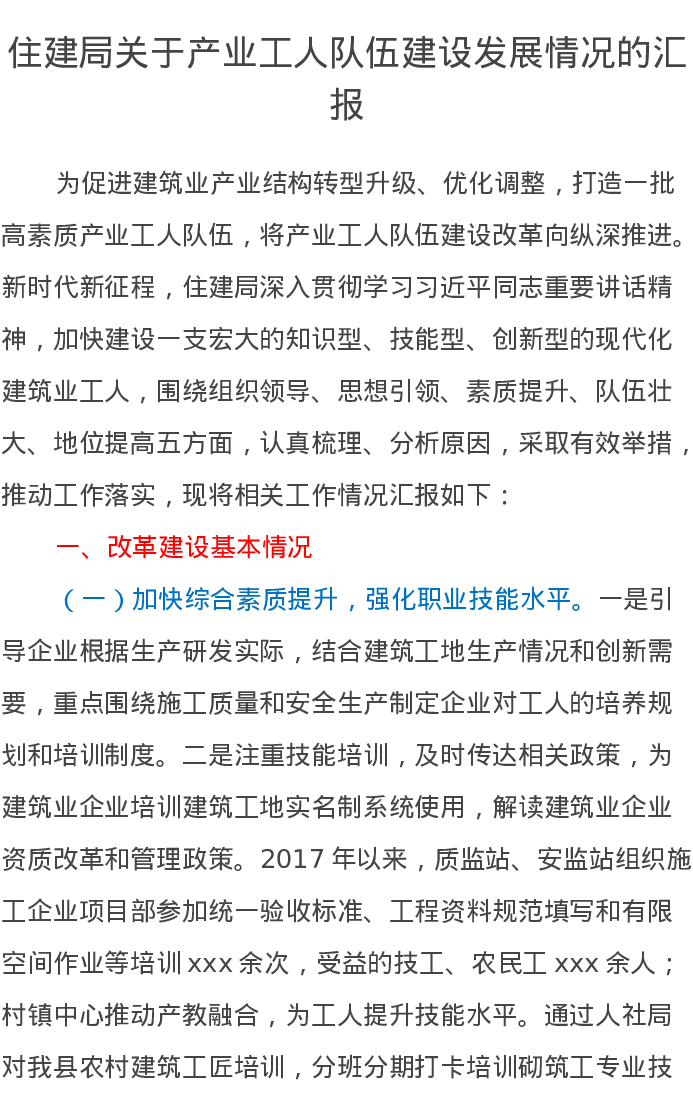 住建局关于产业工人队伍建设发展情况的汇报

为促进建筑业产业结构转型升级、优化调整，打造一批高素质产业工人队伍，将产业工人队伍建设改革向纵深推进。新时代新征程，住建局深入贯彻学习习近平同志重要讲话精神，加快建设一支宏大的知识型、技能型、创新型的现代化建筑业工人，围绕组织领导、思想引领、素质提升、队伍壮大、地位提高五方面，认真梳理、分析原因，采取有效举措，推动工作落实，现将相关工作情况汇报如下：

一、改革建设基本情况

（一）加快综合素质提升，强化职业技能水平。一是引导企业根据生产研发实际，结合建筑工地生产情况和创新需要，重点围绕施工质量和安全生产制定企业对工人的培养规划和培训制度。二是注重技能培训，及时传达相关政策，为建筑业企业培训建筑工地实名制系统使用，解读建筑业企业资质改革和管理政策。2017 年以来，质监站、安监站组织施工企业项目部参加统一验收标准、工程资料规范填写和有限空间作业等培训 xxx 余次，受益的技工、农民工 xxx 余人；村镇中心推动产教融合，为工人提升技能水平。通过人社局对我县农村建筑工匠培训，分班分期打卡培训砌筑工专业技